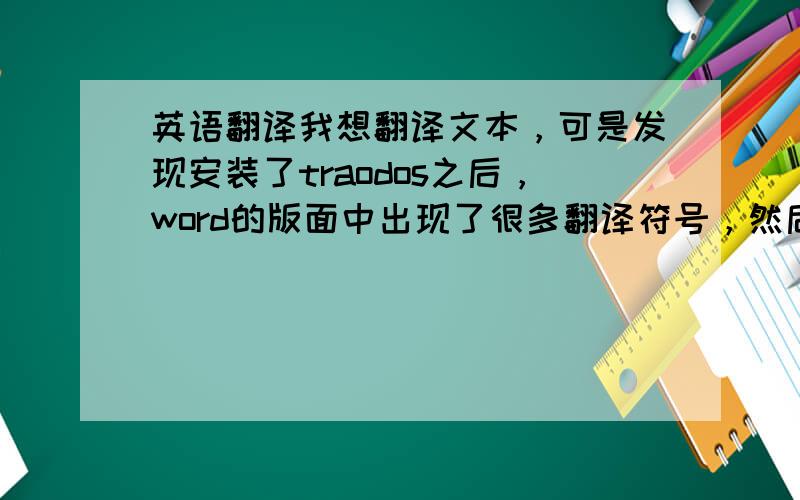 英语翻译我想翻译文本，可是发现安装了traodos之后，word的版面中出现了很多翻译符号，然后